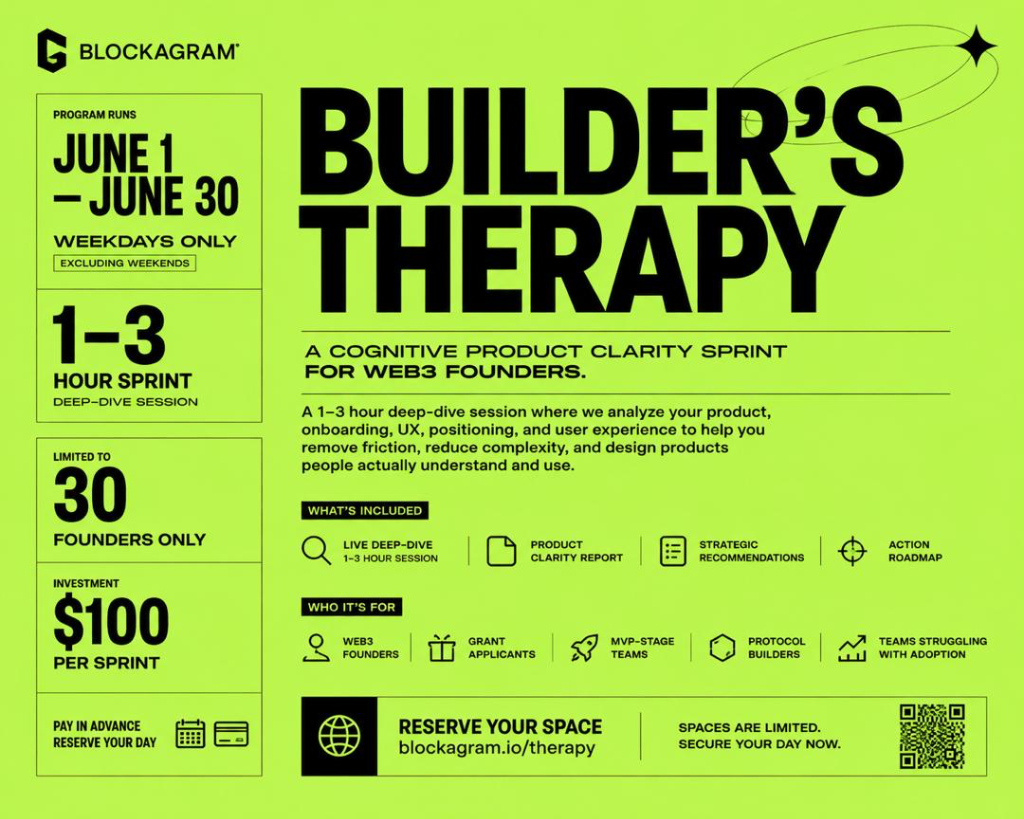 BLOCKAGRAM

PROGRAM RUNS
JUNE 1 – JUNE 30
WEEKDAYS ONLY
EXCLUDING WEEKENDS

1–3
HOUR SPRINT
DEEP-DIVE SESSION

LIMITED TO
30
FOUNDERS ONLY

INVESTMENT
$100
PER SPRINT

PAY IN ADVANCE
RESERVE YOUR DAY

BUILDER'S THERAPY

A COGNITIVE PRODUCT CLARITY SPRINT FOR WEB3 FOUNDERS.

A 1–3 hour deep-dive session where we analyze your product, onboarding, UX, positioning, and user experience to help you remove friction, reduce complexity, and design products people actually understand and use.

WHAT'S INCLUDED

LIVE DEEP-DIVE
1–3 HOUR SESSION

PRODUCT CLARITY REPORT

STRATEGIC RECOMMENDATIONS

ACTION ROADMAP

WHO IT'S FOR

WEB3 FOUNDERS

GRANT APPLICANTS

MVP-STAGE TEAMS

PROTOCOL BUILDERS

TEAMS STRUGGLING WITH ADOPTION

RESERVE YOUR SPACE
blockagram.io/therapy

SPACES ARE LIMITED.
SECURE YOUR DAY NOW.